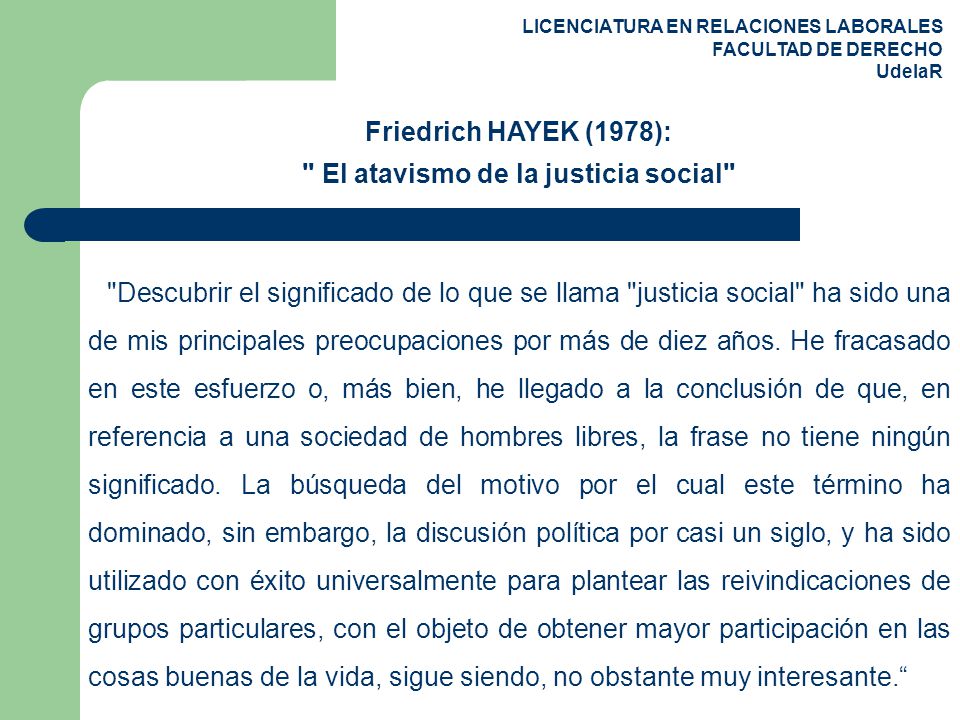 LICENCIATURA EN RELACIONES LABORALES
FACULTAD DE DERECHO
UdelaR

Friedrich HAYEK (1978):
" El atavismo de la justicia social"

"Descubrir el significado de lo que se llama "justicia social" ha sido una de mis principales preocupaciones por más de diez años. He fracasado en este esfuerzo o, más bien, he llegado a la conclusión de que, en referencia a una sociedad de hombres libres, la frase no tiene ningún significado. La búsqueda del motivo por el cual este término ha dominado, sin embargo, la discusión política por casi un siglo, y ha sido utilizado con éxito universalmente para plantear las reivindicaciones de grupos particulares, con el objeto de obtener mayor participación en las cosas buenas de la vida, sigue siendo, no obstante muy interesante.“